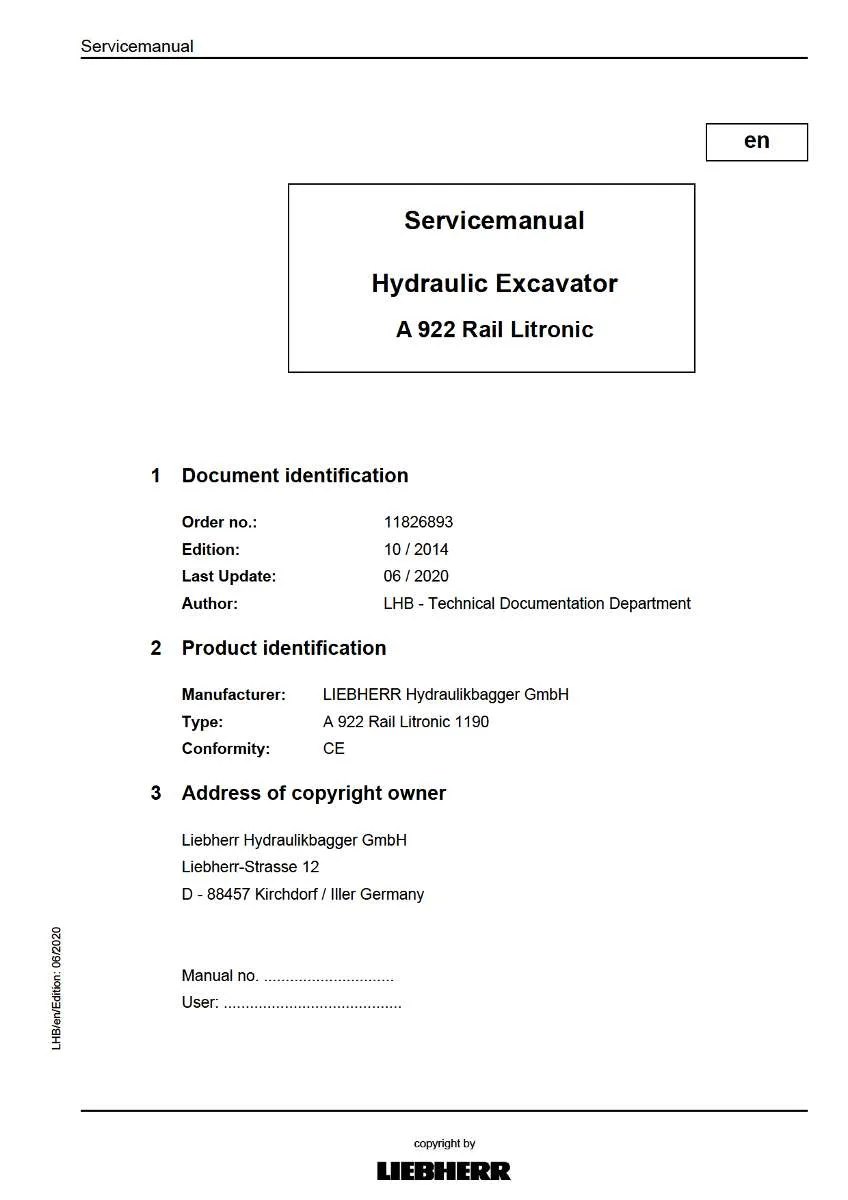 Servicemanual

en

Servicemanual

Hydraulic Excavator

A 922 Rail Litronic

1 Document identification

Order no.: 11826893
Edition: 10 / 2014
Last Update: 06 / 2020
Author: LHB - Technical Documentation Department

2 Product identification

Manufacturer: LIEBHERR Hydraulikbagger GmbH
Type: A 922 Rail Litronic 1190
Conformity: CE

3 Address of copyright owner

Liebherr Hydraulikbagger GmbH
Liebherr-Strasse 12
D - 88457 Kirchdorf / Iller Germany

Manual no. ..............................
User: ........................................

LHB/en/Edition: 06/2020

copyright by
LIEBHERR